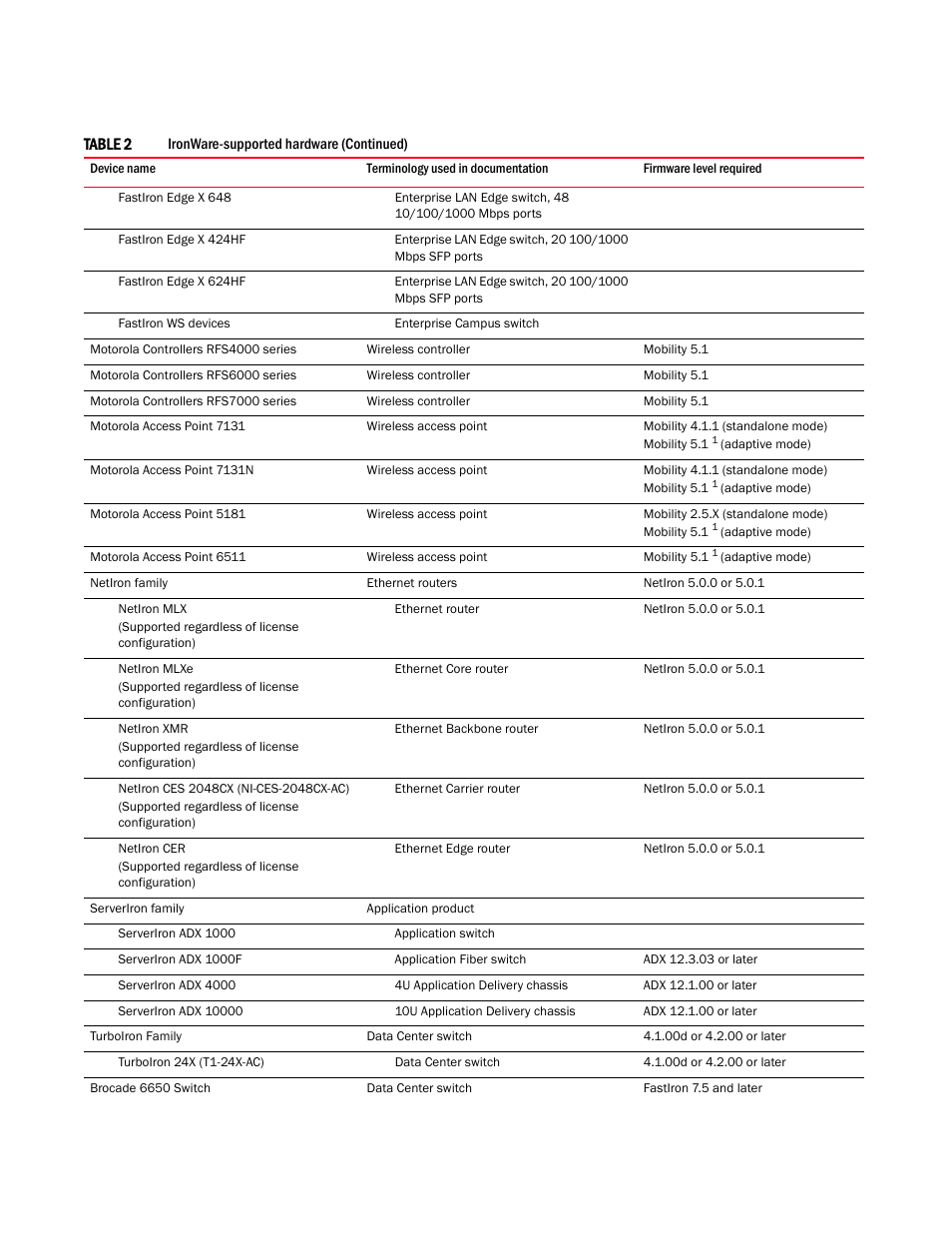 TABLE 2 IronWare-supported hardware (Continued)

| Device name | Terminology used in documentation | Firmware level required |
|---|---|---|
| FastIron Edge X 648 | Enterprise LAN Edge switch, 48 10/100/1000 Mbps ports | |
| FastIron Edge X 424HF | Enterprise LAN Edge switch, 20 100/1000 Mbps SFP ports | |
| FastIron Edge X 624HF | Enterprise LAN Edge switch, 20 100/1000 Mbps SFP ports | |
| FastIron WS devices | Enterprise Campus switch | |
| Motorola Controllers RFS4000 series | Wireless controller | Mobility 5.1 |
| Motorola Controllers RFS6000 series | Wireless controller | Mobility 5.1 |
| Motorola Controllers RFS7000 series | Wireless controller | Mobility 5.1 |
| Motorola Access Point 7131 | Wireless access point | Mobility 4.1.1 (standalone mode) Mobility 5.1 $^1$ (adaptive mode) |
| Motorola Access Point 7131N | Wireless access point | Mobility 4.1.1 (standalone mode) Mobility 5.1 $^1$ (adaptive mode) |
| Motorola Access Point 5181 | Wireless access point | Mobility 2.5.X (standalone mode) Mobility 5.1 $^1$ (adaptive mode) |
| Motorola Access Point 6511 | Wireless access point | Mobility 5.1 $^1$ (adaptive mode) |
| NetIron family | Ethernet routers | NetIron 5.0.0 or 5.0.1 |
| NetIron MLX (Supported regardless of license configuration) | Ethernet router | NetIron 5.0.0 or 5.0.1 |
| NetIron MLXe (Supported regardless of license configuration) | Ethernet Core router | NetIron 5.0.0 or 5.0.1 |
| NetIron XMR (Supported regardless of license configuration) | Ethernet Backbone router | NetIron 5.0.0 or 5.0.1 |
| NetIron CES 2048CX (NI-CES-2048CX-AC) (Supported regardless of license configuration) | Ethernet Carrier router | NetIron 5.0.0 or 5.0.1 |
| NetIron CER (Supported regardless of license configuration) | Ethernet Edge router | NetIron 5.0.0 or 5.0.1 |
| ServerIron family | Application product | |
| ServerIron ADX 1000 | Application switch | |
| ServerIron ADX 1000F | Application Fiber switch | ADX 12.3.03 or later |
| ServerIron ADX 4000 | 4U Application Delivery chassis | ADX 12.1.00 or later |
| ServerIron ADX 10000 | 10U Application Delivery chassis | ADX 12.1.00 or later |
| TurboIron Family | Data Center switch | 4.1.00d or 4.2.00 or later |
| TurboIron 24X (T1-24X-AC) | Data Center switch | 4.1.00d or 4.2.00 or later |
| Brocade 6650 Switch | Data Center switch | FastIron 7.5 and later |